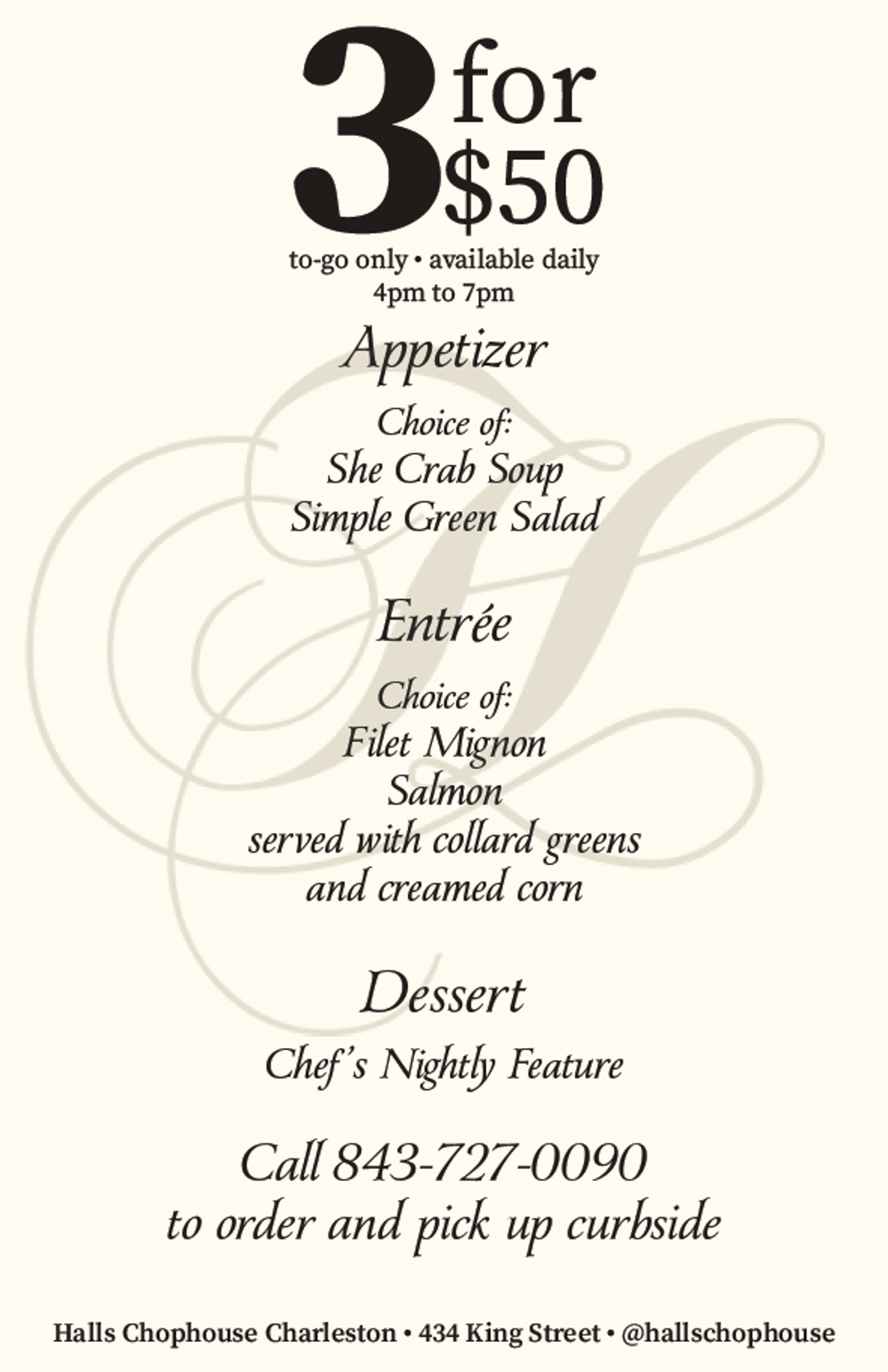 3 for $50

to-go only • available daily
4pm to 7pm

Appetizer

Choice of:
She Crab Soup
Simple Green Salad

Entrée

Choice of:
Filet Mignon
Salmon
served with collard greens
and creamed corn

Dessert

Chef's Nightly Feature

Call 843-727-0090
to order and pick up curbside

Halls Chophouse Charleston • 434 King Street • @hallschophouse